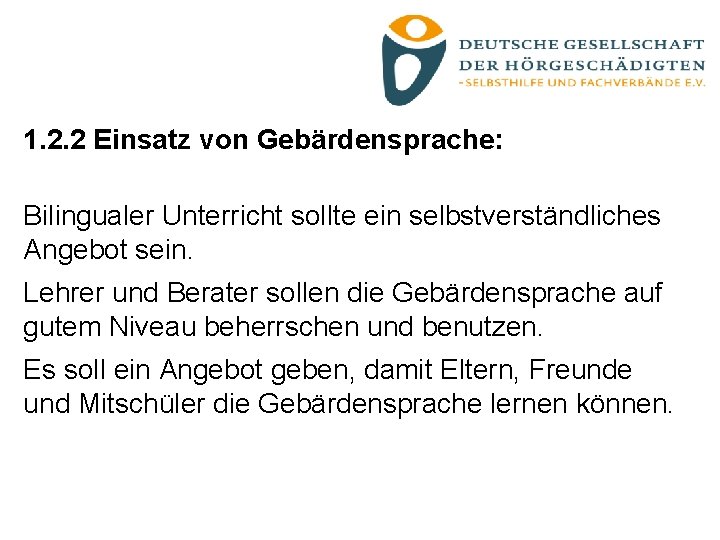 DEUTSCHE GESELLSCHAFT
DER HÖRGESCHÄDIGTEN
- SELBSTHILFE UND FACHVERBÄNDE E.V.

1.2.2 Einsatz von Gebärdensprache:

Bilingualer Unterricht sollte ein selbstverständliches Angebot sein.

Lehrer und Berater sollen die Gebärdensprache auf gutem Niveau beherrschen und benutzen.

Es soll ein Angebot geben, damit Eltern, Freunde und Mitschüler die Gebärdensprache lernen können.